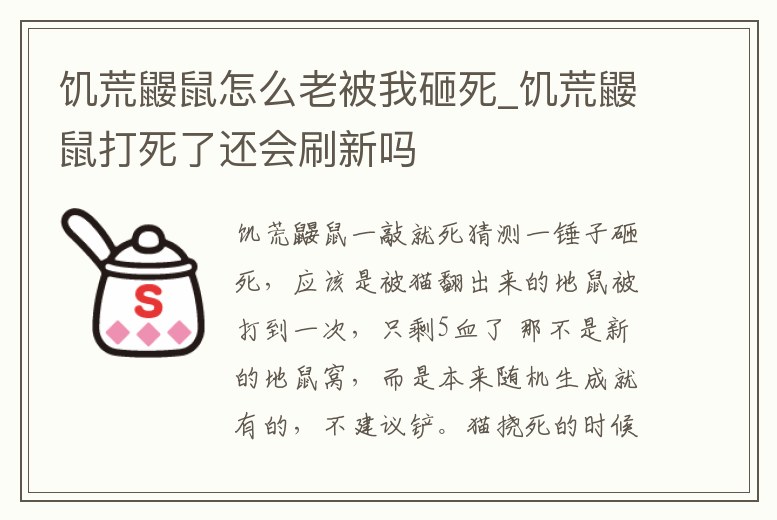 饥荒鼹鼠怎么老被我砸死_饥荒鼹鼠打死了还会刷新吗

S

饥荒鼹鼠一敲就死猜测一锤子砸死，应该是被猫翻出来的地鼠被打到一次，只剩5血了 那不是新的地鼠窝，而是本来随机生成就有的，不建议铲。猫挠死的时候